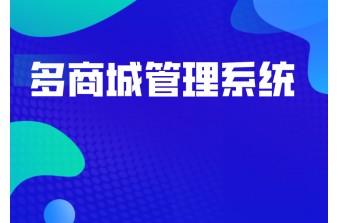 多商城管理系统